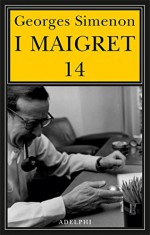 Georges Simenon
I MAIGRET
14

ADELPHI